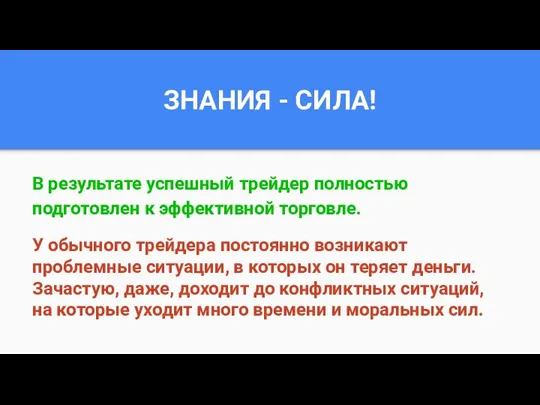 ЗНАНИЯ - СИЛА!

В результате успешный трейдер полностью подготовлен к эффективной торговле.

У обычного трейдера постоянно возникают проблемные ситуации, в которых он теряет деньги. Зачастую, даже, доходит до конфликтных ситуаций, на которые уходит много времени и моральных сил.